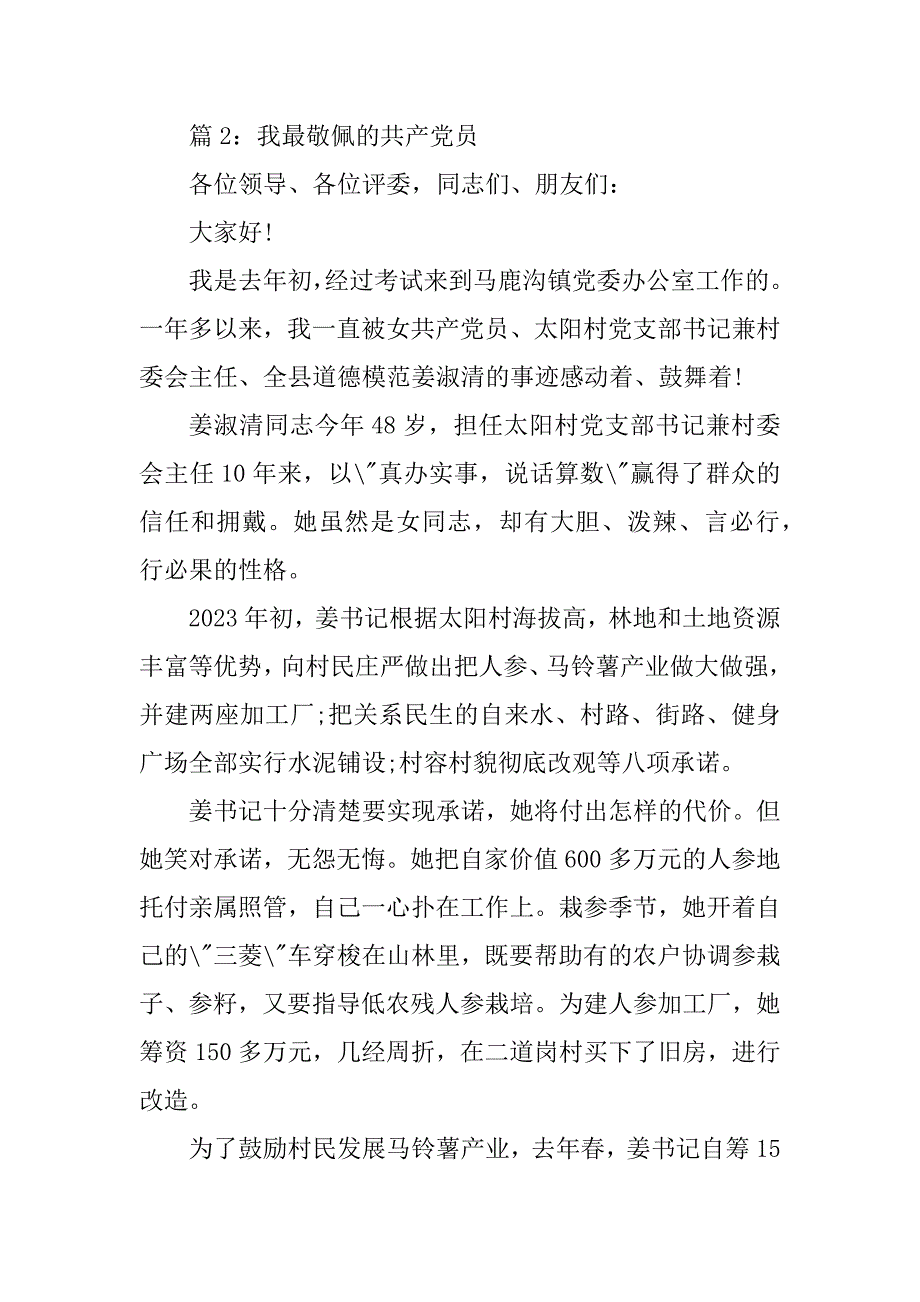 篇 2：我最敬佩的共产党员

各位领导、各位评委，同志们、朋友们：

大家好!

我是去年初,经过考试来到马鹿沟镇党委办公室工作的。一年多以来，我一直被女共产党员、太阳村党支部书记兼村委会主任、全县道德模范姜淑清的事迹感动着、鼓舞着!

姜淑清同志今年 48 岁，担任太阳村党支部书记兼村委会主任 10 年来，以\"真办实事，说话算数\"赢得了群众的信任和拥戴。她虽然是女同志，却有大胆、泼辣、言必行，行必果的性格。

2023 年初，姜书记根据太阳村海拔高，林地和土地资源丰富等优势，向村民庄严做出把人参、马铃薯产业做大做强，并建两座加工厂;把关系民生的自来水、村路、街路、健身广场全部实行水泥铺设;村容村貌彻底改观等八项承诺。

姜书记十分清楚要实现承诺，她将付出怎样的代价。但她笑对承诺，无怨无悔。她把自家价值 600 多万元的人参地托付亲属照管，自己一心扑在工作上。栽参季节，她开着自己的\"三菱\"车穿梭在山林里，既要帮助有的农户协调参栽子、参籽，又要指导低农残人参栽培。为建人参加工厂，她筹资 150 多万元，几经周折，在二道岗村买下了旧房，进行改造。

为了鼓励村民发展马铃薯产业，去年春，姜书记自筹 15